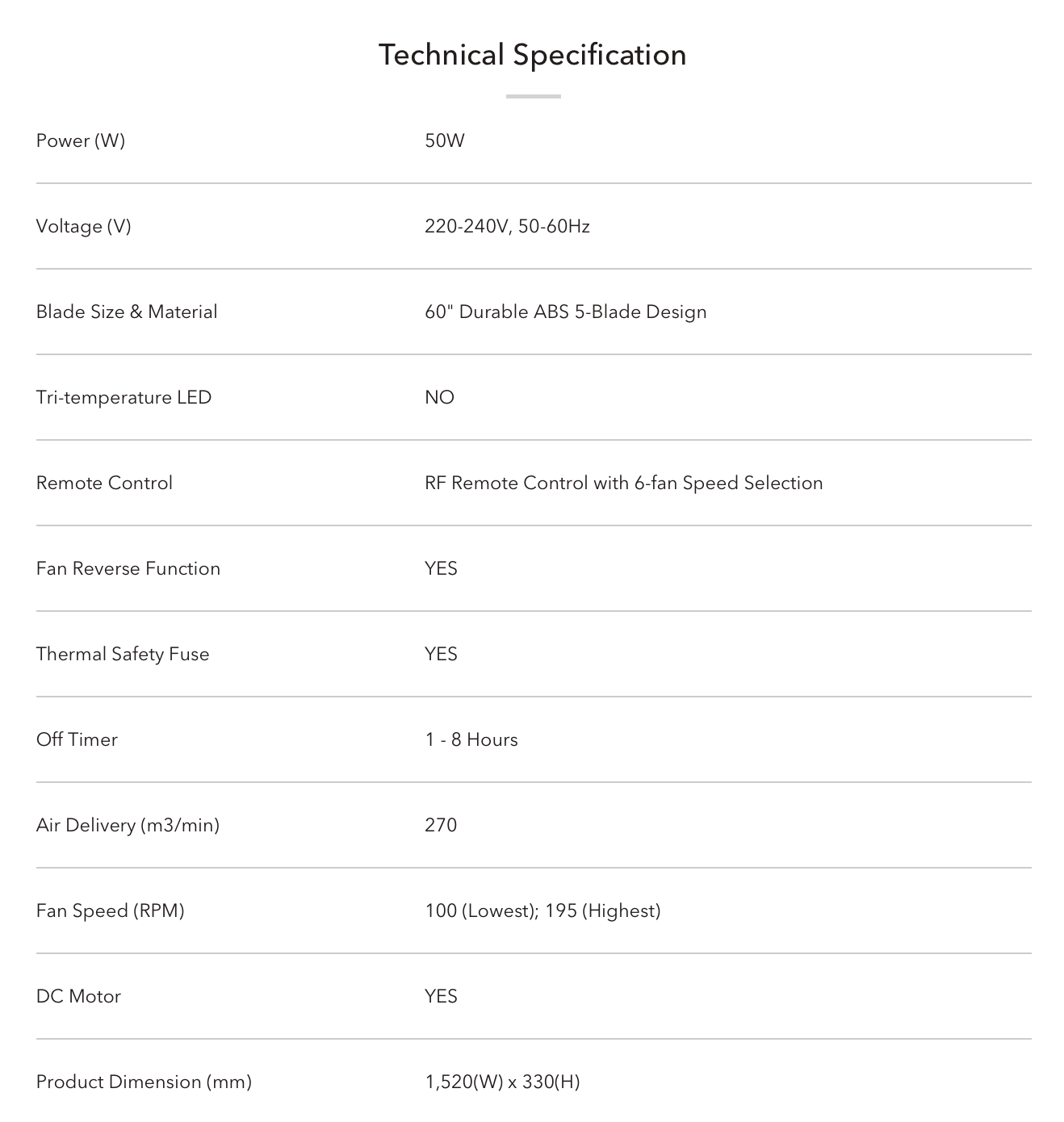 Technical Specification

| | |
|---|---|
| Power (W) | 50W |
| Voltage (V) | 220-240V, 50-60Hz |
| Blade Size & Material | 60" Durable ABS 5-Blade Design |
| Tri-temperature LED | NO |
| Remote Control | RF Remote Control with 6-fan Speed Selection |
| Fan Reverse Function | YES |
| Thermal Safety Fuse | YES |
| Off Timer | 1 - 8 Hours |
| Air Delivery (m3/min) | 270 |
| Fan Speed (RPM) | 100 (Lowest); 195 (Highest) |
| DC Motor | YES |
| Product Dimension (mm) | 1,520(W) x 330(H) |